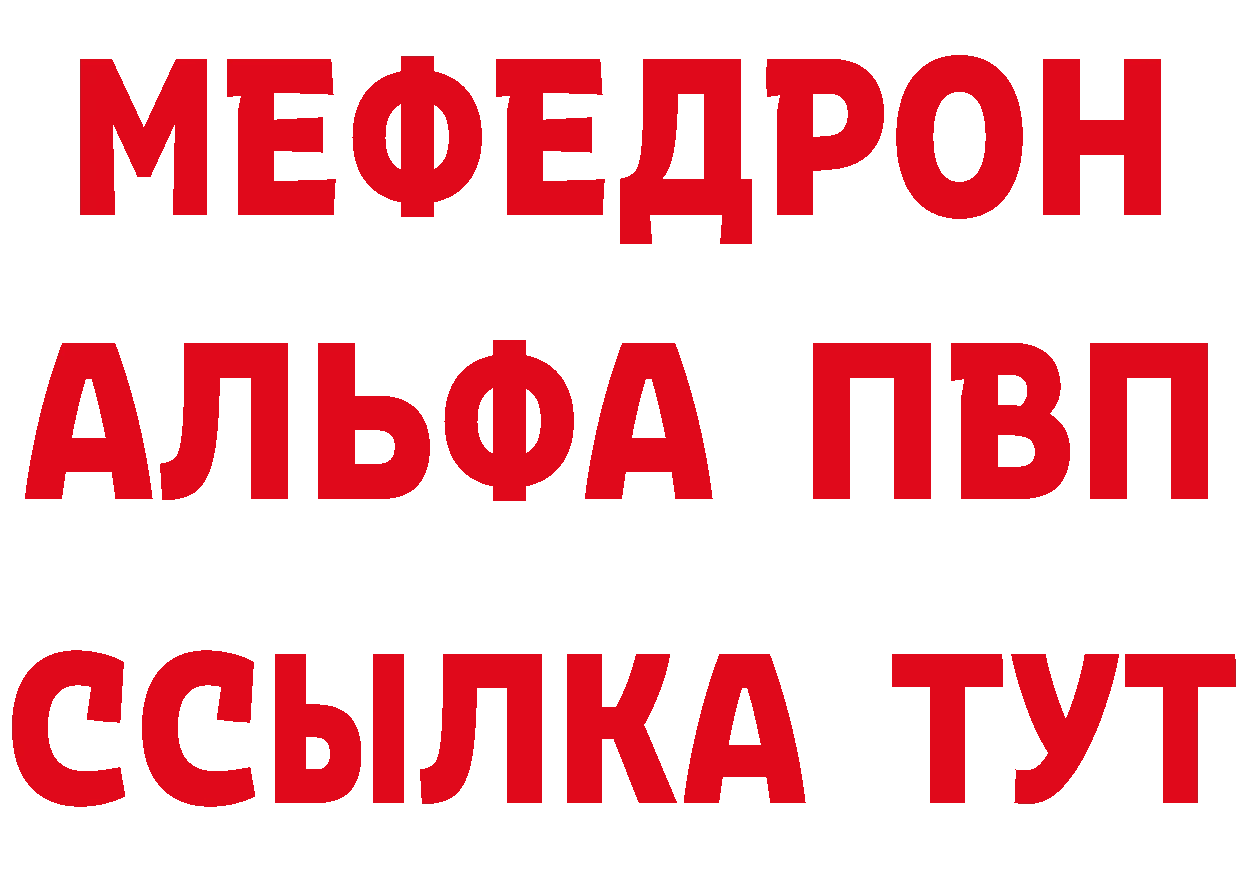 МЕФЕДРОН
АЛЬФА ПВП
ССЫЛКА ТУТ